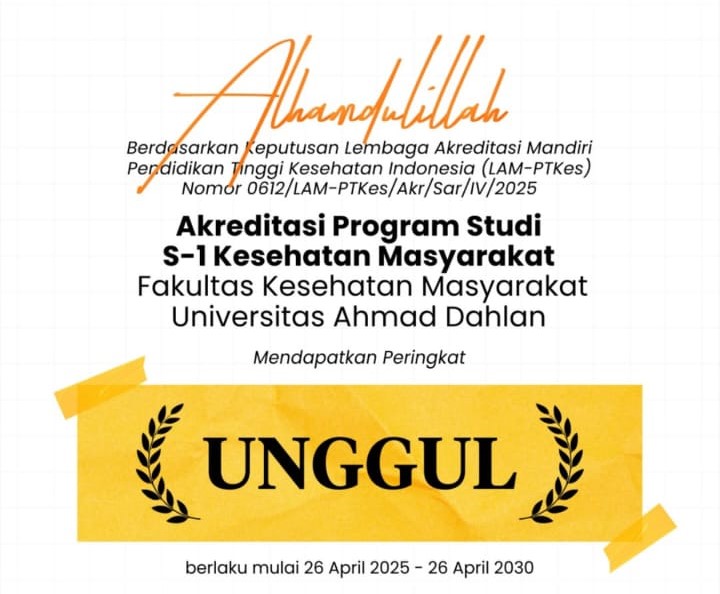 Alhamdulillah

Berdasarkan Keputusan Lembaga Akreditasi Mandiri Pendidikan Tinggi Kesehatan Indonesia (LAM-PTKes) Nomor 0612/LAM-PTKes/Akr/Sar/IV/2025

Akreditasi Program Studi
S-1 Kesehatan Masyarakat
Fakultas Kesehatan Masyarakat
Universitas Ahmad Dahlan

Mendapatkan Peringkat

UNGGUL

berlaku mulai 26 April 2025 - 26 April 2030